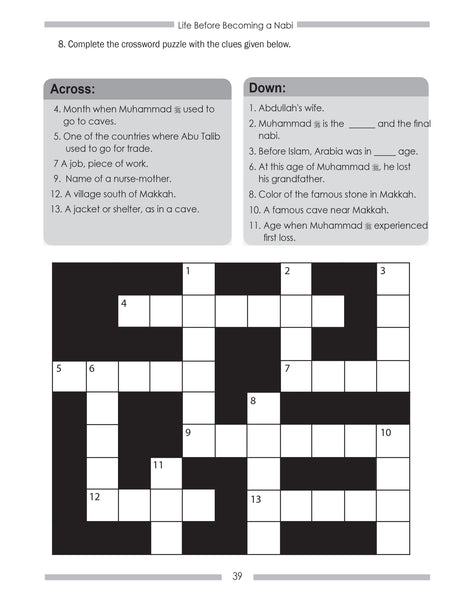 Life Before Becoming a Nabi

8. Complete the crossword puzzle with the clues given below.

Across:

4. Month when Muhammad ﷺ used to go to caves.
5. One of the countries where Abu Talib used to go for trade.
7 A job, piece of work.
9. Name of a nurse-mother.
12. A village south of Makkah.
13. A jacket or shelter, as in a cave.

Down:

1. Abdullah's wife.
2. Muhammad ﷺ is the ______ and the final nabi.
3. Before Islam, Arabia was in _____ age.
6. At this age of Muhammad ﷺ, he lost his grandfather.
8. Color of the famous stone in Makkah.
10. A famous cave near Makkah.
11. Age when Muhammad ﷺ experienced first loss.

1 2 3 4 5 6 7 8 9 10 11 12 13

39